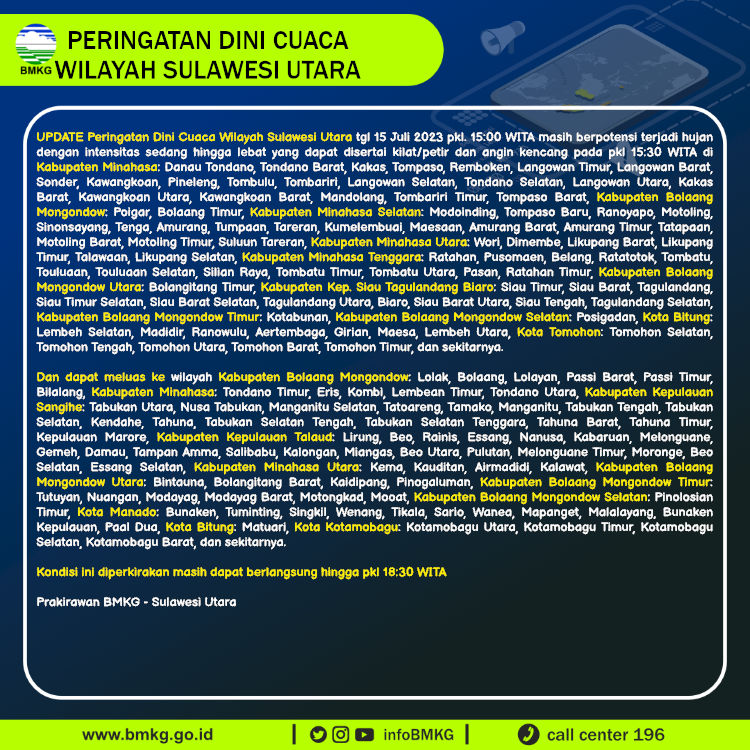 BMKG

PERINGATAN DINI CUACA
WILAYAH SULAWESI UTARA

UPDATE Peringatan Dini Cuaca Wilayah Sulawesi Utara tgl 15 Juli 2023 pkl. 15:00 WITA masih berpotensi terjadi hujan dengan intensitas sedang hingga lebat yang dapat disertai kilat/petir dan angin kencang pada pkl 15:30 WITA di Kabupaten Minahasa: Danau Tondano, Tondano Barat, Kakas, Tompaso, Remboken, Langowan Timur, Langowan Barat, Sonder, Kawangkoan, Pineleng, Tombulu, Tombariri, Langowan Selatan, Tondano Selatan, Langowan Utara, Kakas Barat, Kawangkoan Utara, Kawangkoan Barat, Mandolang, Tombariri Timur, Tompaso Barat, Kabupaten Bolaang Mongondow: Poigar, Bolaang Timur, Kabupaten Minahasa Selatan: Modoinding, Tompaso Baru, Ranoyapo, Motoling, Sinonsayang, Tenga, Amurang, Tumpaan, Tareran, Kumelembuai, Maesaan, Amurang Barat, Amurang Timur, Tatapaan, Motoling Barat, Motoling Timur, Suluun Tareran, Kabupaten Minahasa Utara: Wori, Dimembe, Likupang Barat, Likupang Timur, Talawaan, Likupang Selatan, Kabupaten Minahasa Tenggara: Ratahan, Pusomaen, Belang, Ratatotok, Tombatu, Touluaan, Touluaan Selatan, Silian Raya, Tombatu Timur, Tombatu Utara, Pasan, Ratahan Timur, Kabupaten Bolaang Mongondow Utara: Bolangitang Timur, Kabupaten Kep. Siau Tagulandang Biaro: Siau Timur, Siau Barat, Tagulandang, Siau Timur Selatan, Siau Barat Selatan, Tagulandang Utara, Biaro, Siau Barat Utara, Siau Tengah, Tagulandang Selatan, Kabupaten Bolaang Mongondow Timur: Kotabunan, Kabupaten Bolaang Mongondow Selatan: Posigadan, Kota Bitung: Lembeh Selatan, Madidir, Ranowulu, Aertembaga, Girian, Maesa, Lembeh Utara, Kota Tomohon: Tomohon Selatan, Tomohon Tengah, Tomohon Utara, Tomohon Barat, Tomohon Timur, dan sekitarnya.

Dan dapat meluas ke wilayah Kabupaten Bolaang Mongondow: Lolak, Bolaang, Lolayan, Passi Barat, Passi Timur, Bilalang, Kabupaten Minahasa: Tondano Timur, Eris, Kombi, Lembean Timur, Tondano Utara, Kabupaten Kepulauan Sangihe: Tabukan Utara, Nusa Tabukan, Manganitu Selatan, Tatoareng, Tamako, Manganitu, Tabukan Tengah, Tabukan Selatan, Kendahe, Tahuna, Tabukan Selatan Tengah, Tabukan Selatan Tenggara, Tahuna Barat, Tahuna Timur, Kepulauan Marore, Kabupaten Kepulauan Talaud: Lirung, Beo, Rainis, Essang, Nanusa, Kabaruan, Melonguane, Gemeh, Damau, Tampan Amma, Salibabu, Kalongan, Miangas, Beo Utara, Pulutan, Melonguane Timur, Moronge, Beo Selatan, Essang Selatan, Kabupaten Minahasa Utara: Kema, Kauditan, Airmadidi, Kalawat, Kabupaten Bolaang Mongondow Utara: Bintauna, Bolangitang Barat, Kaidipang, Pinogaluman, Kabupaten Bolaang Mongondow Timur: Tutuyan, Nuangan, Modayag, Modayag Barat, Motongkad, Mooat, Kabupaten Bolaang Mongondow Selatan: Pinolosian Timur, Kota Manado: Bunaken, Tuminting, Singkil, Wenang, Tikala, Sario, Wanea, Mapanget, Malalayang, Bunaken Kepulauan, Paal Dua, Kota Bitung: Matuari, Kota Kotamobagu: Kotamobagu Utara, Kotamobagu Timur, Kotamobagu Selatan, Kotamobagu Barat, dan sekitarnya.

Kondisi ini diperkirakan masih dapat berlangsung hingga pkl 18:30 WITA

Prakirawan BMKG - Sulawesi Utara

www.bmkg.go.id | infoBMKG | call center 196